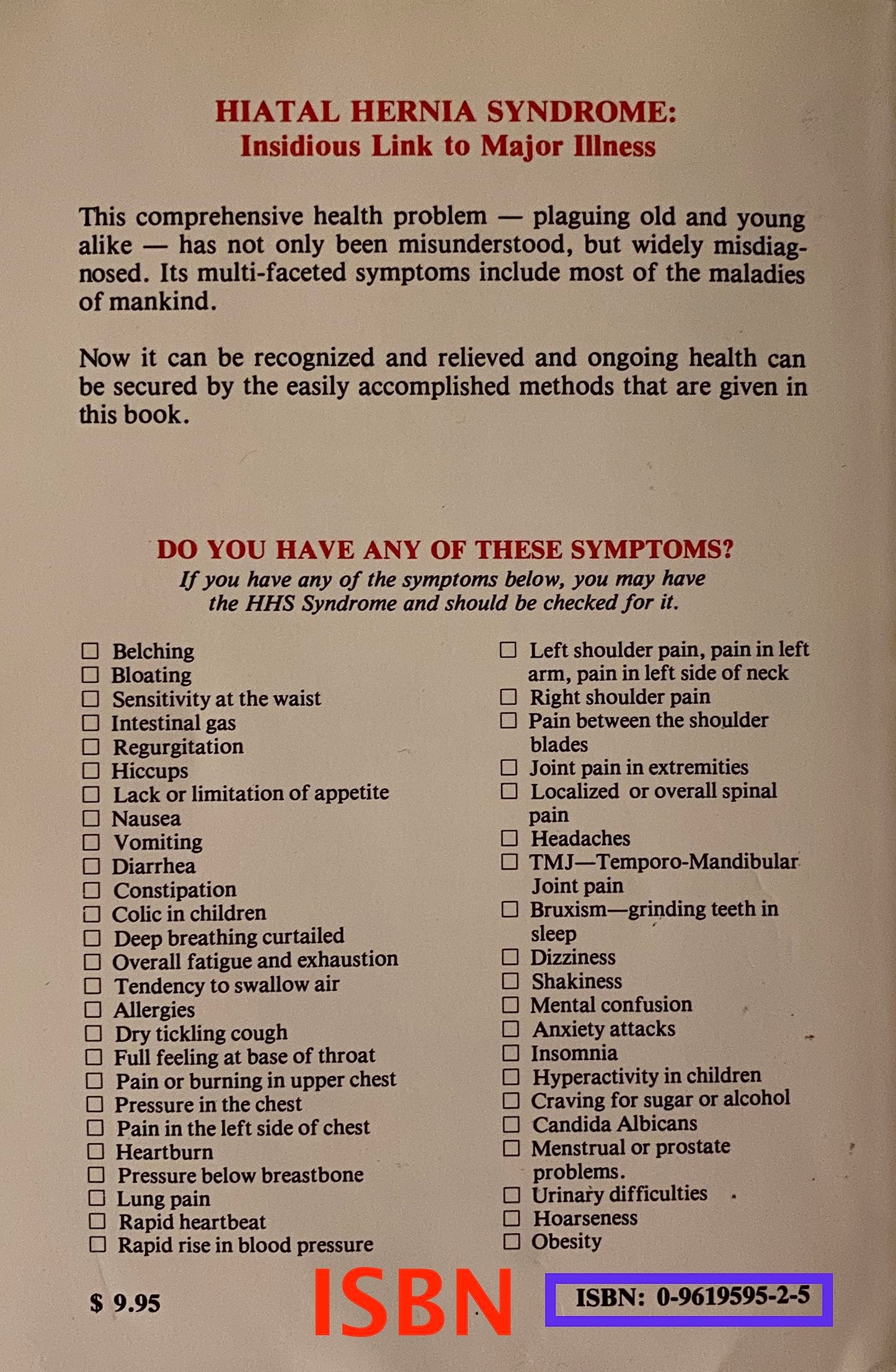 HIATAL HERNIA SYNDROME:
Insidious Link to Major Illness

This comprehensive health problem — plaguing old and young alike — has not only been misunderstood, but widely misdiagnosed. Its multi-faceted symptoms include most of the maladies of mankind.

Now it can be recognized and relieved and ongoing health can be secured by the easily accomplished methods that are given in this book.

DO YOU HAVE ANY OF THESE SYMPTOMS?
If you have any of the symptoms below, you may have the HHS Syndrome and should be checked for it.

☐ Belching
☐ Bloating
☐ Sensitivity at the waist
☐ Intestinal gas
☐ Regurgitation
☐ Hiccups
☐ Lack or limitation of appetite
☐ Nausea
☐ Vomiting
☐ Diarrhea
☐ Constipation
☐ Colic in children
☐ Deep breathing curtailed
☐ Overall fatigue and exhaustion
☐ Tendency to swallow air
☐ Allergies
☐ Dry tickling cough
☐ Full feeling at base of throat
☐ Pain or burning in upper chest
☐ Pressure in the chest
☐ Pain in the left side of chest
☐ Heartburn
☐ Pressure below breastbone
☐ Lung pain
☐ Rapid heartbeat
☐ Rapid rise in blood pressure

☐ Left shoulder pain, pain in left arm, pain in left side of neck
☐ Right shoulder pain
☐ Pain between the shoulder blades
☐ Joint pain in extremities
☐ Localized or overall spinal pain
☐ Headaches
☐ TMJ—Temporo-Mandibular Joint pain
☐ Bruxism—grinding teeth in sleep
☐ Dizziness
☐ Shakiness
☐ Mental confusion
☐ Anxiety attacks
☐ Insomnia
☐ Hyperactivity in children
☐ Craving for sugar or alcohol
☐ Candida Albicans
☐ Menstrual or prostate problems.
☐ Urinary difficulties
☐ Hoarseness
☐ Obesity

$ 9.95

ISBN

ISBN: 0-9619595-2-5